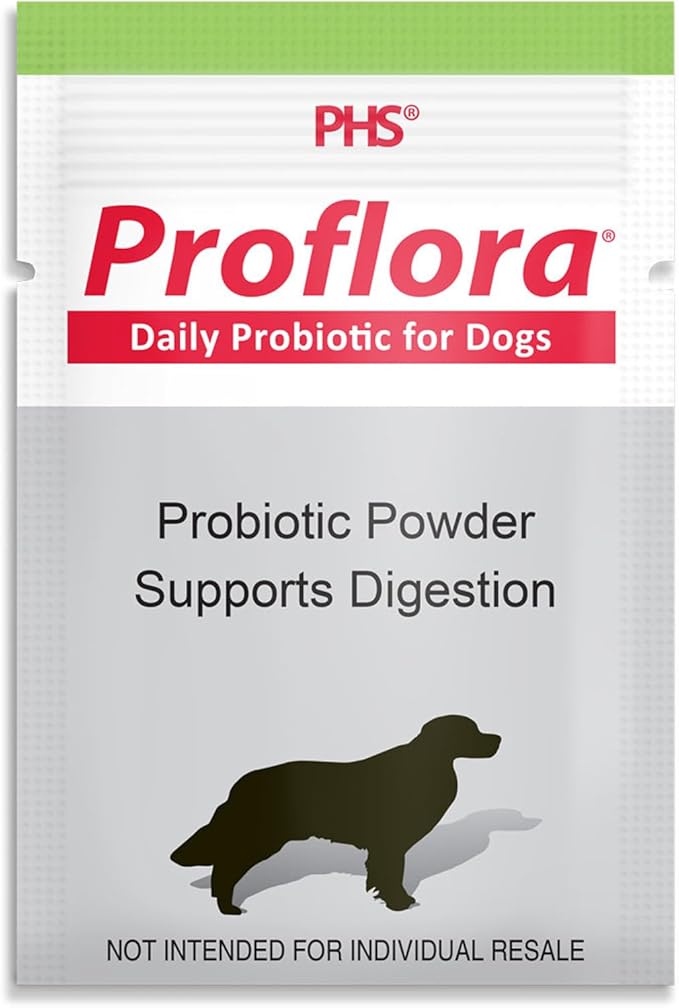 PHS®

Proflora®

Daily Probiotic for Dogs

Probiotic Powder
Supports Digestion

NOT INTENDED FOR INDIVIDUAL RESALE